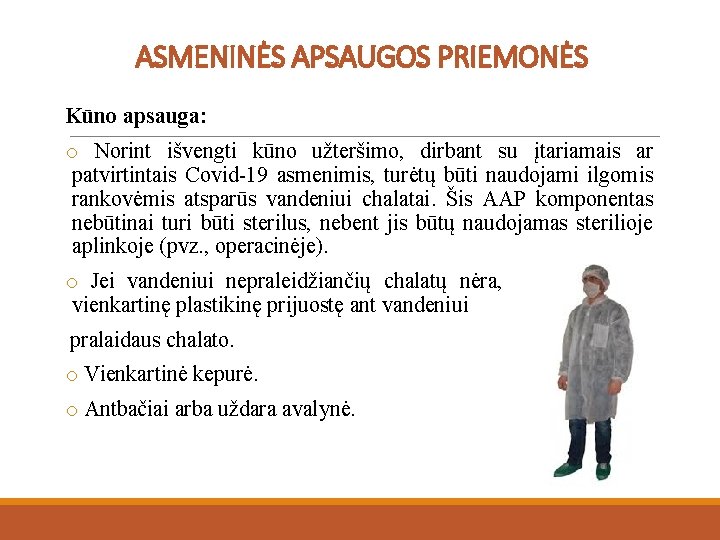 ASMENINĖS APSAUGOS PRIEMONĖS

Kūno apsauga:

o Norint išvengti kūno užteršimo, dirbant su įtariamais ar patvirtintais Covid-19 asmenimis, turėtų būti naudojami ilgomis rankovėmis atsparūs vandeniui chalatai. Šis AAP komponentas nebūtinai turi būti sterilus, nebent jis būtų naudojamas sterilioje aplinkoje (pvz., operacinėje).

o Jei vandeniui nepraleidžiančių chalatų nėra, vienkartinę plastikinę prijuostę ant vandeniui

pralaidaus chalato.

o Vienkartinė kepurė.

o Antbačiai arba uždara avalynė.